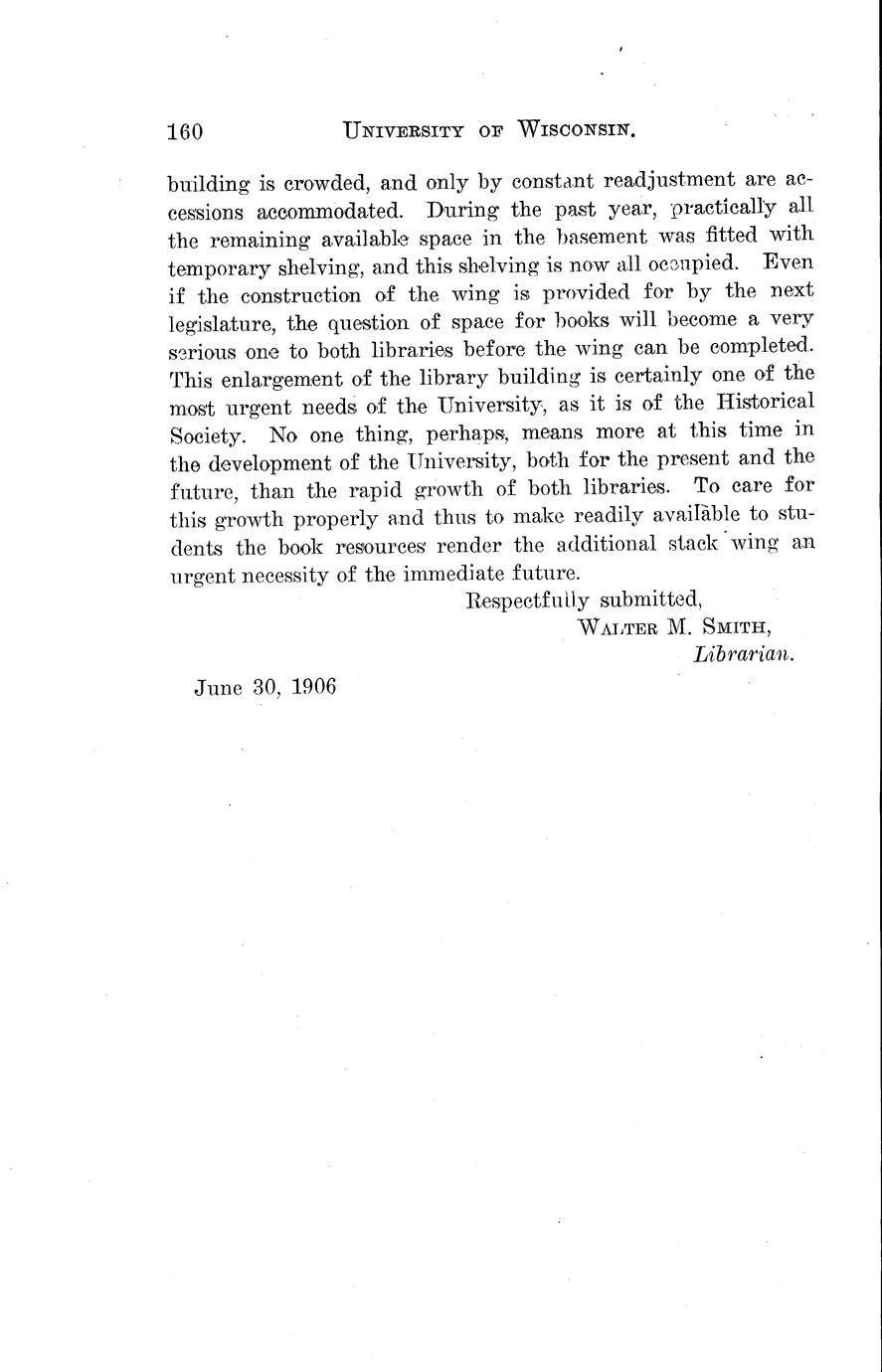 160 UNIVERSITY OF WISCONSIN.

building is crowded, and only by constant readjustment are accessions accommodated. During the past year, practically all the remaining available space in the basement was fitted with temporary shelving, and this shelving is now all occupied. Even if the construction of the wing is provided for by the next legislature, the question of space for books will become a very serious one to both libraries before the wing can be completed. This enlargement of the library building is certainly one of the most urgent needs of the University, as it is of the Historical Society. No one thing, perhaps, means more at this time in the development of the University, both for the present and the future, than the rapid growth of both libraries. To care for this growth properly and thus to make readily available to students the book resources render the additional stack wing an urgent necessity of the immediate future.

Respectfully submitted,
WALTER M. SMITH,
Librarian.

June 30, 1906